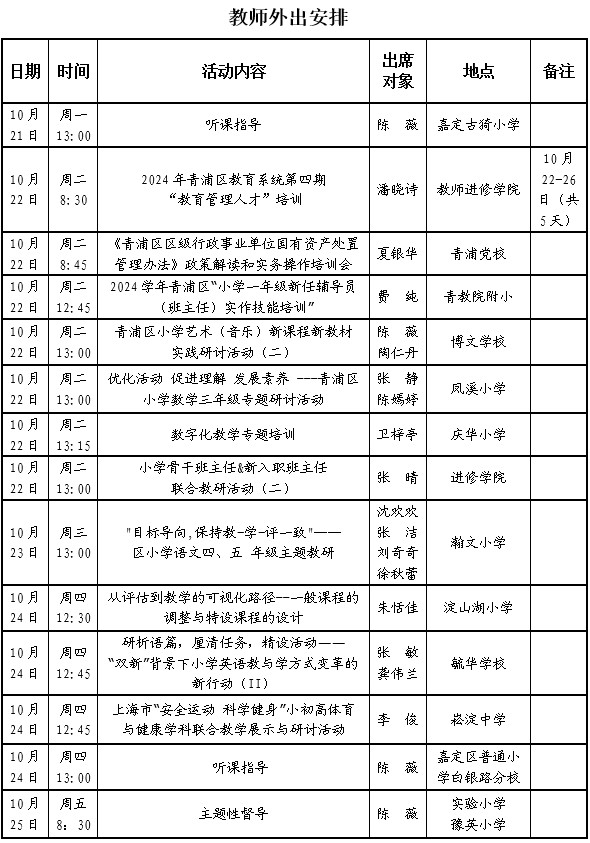 教师外出安排

| 日期 | 时间 | 活动内容 | 出席对象 | 地点 | 备注 |
|---|---|---|---|---|---|
| 10月21日 | 周一 13:00 | 听课指导 | 陈 薇 | 嘉定古猗小学 | |
| 10月22日 | 周二 8:30 | 2024年青浦区教育系统第四期“教育管理人才”培训 | 潘晓诗 | 教师进修学院 | 10月22-26日（共5天） |
| 10月22日 | 周二 8:45 | 《青浦区区级行政事业单位国有资产处置管理办法》政策解读和实务操作培训会 | 夏银华 | 青浦党校 | |
| 10月22日 | 周二 12:45 | 2024学年青浦区“小学一年级新任辅导员（班主任）实作技能培训” | 费 纯 | 青教院附小 | |
| 10月22日 | 周二 13:00 | 青浦区小学艺术（音乐）新课程新教材实践研讨活动（二） | 陈 薇 陶仁丹 | 博文学校 | |
| 10月22日 | 周二 13:00 | 优化活动 促进理解 发展素养 ---青浦区小学数学三年级专题研讨活动 | 张 静 陈嫣婷 | 凤溪小学 | |
| 10月22日 | 周二 13:15 | 数字化教学专题培训 | 卫梓亭 | 庆华小学 | |
| 10月22日 | 周二 13:00 | 小学骨干班主任&新入职班主任联合教研活动（二） | 张 晴 | 进修学院 | |
| 10月23日 | 周三 13:00 | "目标导向,保持教-学-评一致"——区小学语文四、五 年级主题教研 | 沈欢欢 张 洁 刘奇奇 徐秋蕾 | 瀚文小学 | |
| 10月24日 | 周四 12:30 | 从评估到教学的可视化路径---一般课程的调整与特设课程的设计 | 朱恬佳 | 淀山湖小学 | |
| 10月24日 | 周四 12:45 | 研析语篇，厘清任务，精设活动——“双新”背景下小学英语教与学方式变革的新行动（II） | 张 敏 龚伟兰 | 毓华学校 | |
| 10月24日 | 周四 12:45 | 上海市“安全运动 科学健身”小初高体育与健康学科联合教学展示与研讨活动 | 李 俊 | 崧淀中学 | |
| 10月24日 | 周四 13:00 | 听课指导 | 陈 薇 | 嘉定区普通小学白银路分校 | |
| 10月25日 | 周五 8:30 | 主题性督导 | 陈 薇 | 实验小学 豫英小学 | |